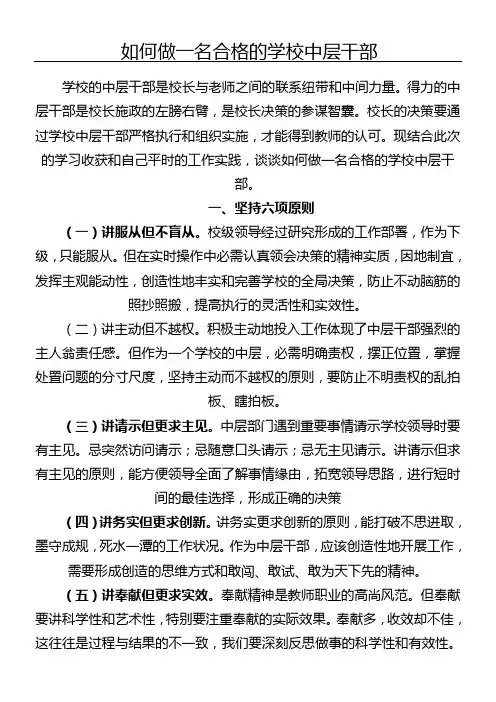 如何做一名合格的学校中层干部

学校的中层干部是校长与老师之间的联系纽带和中间力量。得力的中层干部是校长施政的左膀右臂，是校长决策的参谋智囊。校长的决策要通过学校中层干部严格执行和组织实施，才能得到教师的认可。现结合此次的学习收获和自己平时的工作实践，谈谈如何做一名合格的学校中层干部。

一、坚持六项原则

（一）讲服从但不盲从。校级领导经过研究形成的工作部署，作为下级，只能服从。但在实时操作中必需认真领会决策的精神实质，因地制宜，发挥主观能动性，创造性地丰实和完善学校的全局决策，防止不动脑筋的照抄照搬，提高执行的灵活性和实效性。

（二）讲主动但不越权。积极主动地投入工作体现了中层干部强烈的主人翁责任感。但作为一个学校的中层，必需明确责权，摆正位置，掌握处置问题的分寸尺度，坚持主动而不越权的原则，要防止不明责权的乱拍板、瞎拍板。

（三）讲请示但更求主见。中层部门遇到重要事情请示学校领导时要有主见。忌突然访问请示；忌随意口头请示；忌无主见请示。讲请示但求有主见的原则，能方便领导全面了解事情缘由，拓宽领导思路，进行短时间的最佳选择，形成正确的决策

（四）讲务实但更求创新。讲务实更求创新的原则，能打破不思进取，墨守成规，死水一潭的工作状况。作为中层干部，应该创造性地开展工作，需要形成创造的思维方式和敢闯、敢试、敢为天下先的精神。

（五）讲奉献但更求实效。奉献精神是教师职业的高尚风范。但奉献要讲科学性和艺术性，特别要注重奉献的实际效果。奉献多，收效却不佳，这往往是过程与结果的不一致，我们要深刻反思做事的科学性和有效性。